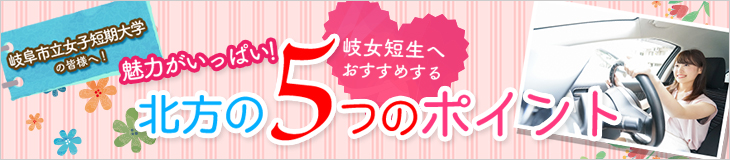 岐阜市立女子短期大学の皆様へ!

魅力がいっぱい!

岐女短生へおすすめする

北方の5つのポイント